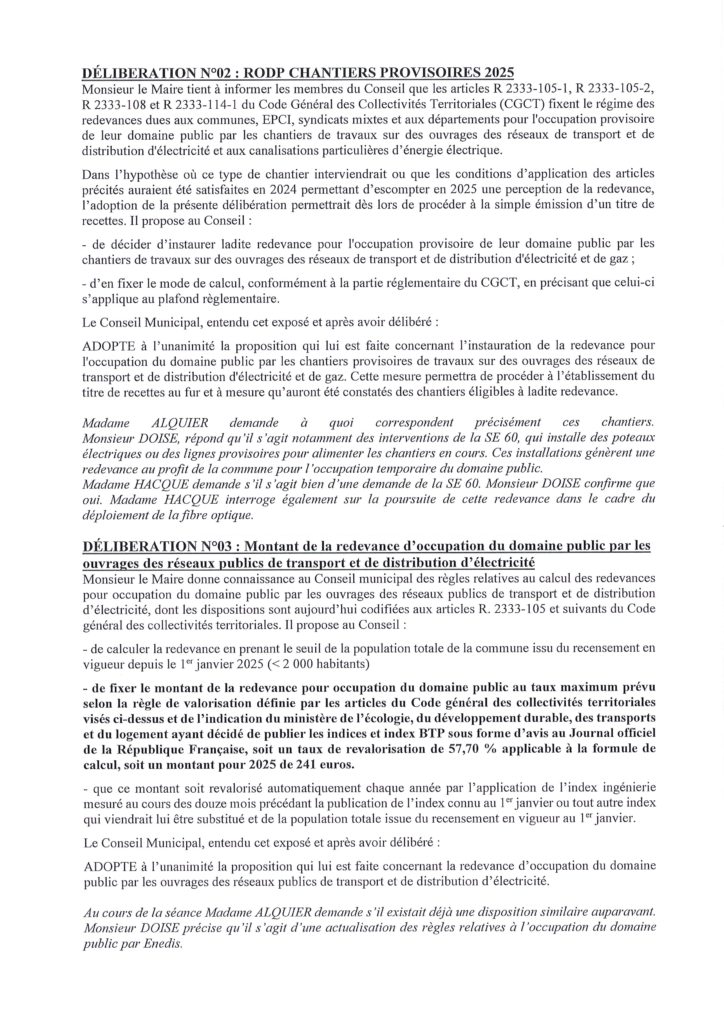 DÉLIBERATION N°02 : RODP CHANTIERS PROVISOIRES 2025
Monsieur le Maire tient à informer les membres du Conseil que les articles R 2333-105-1, R 2333-105-2, R 2333-108 et R 2333-114-1 du Code Général des Collectivités Territoriales (CGCT) fixent le régime des redevances dues aux communes, EPCI, syndicats mixtes et aux départements pour l'occupation provisoire de leur domaine public par les chantiers de travaux sur des ouvrages des réseaux de transport et de distribution d'électricité et aux canalisations particulières d'énergie électrique.

Dans l'hypothèse où ce type de chantier interviendrait ou que les conditions d'application des articles précités auraient été satisfaites en 2024 permettant d'escompter en 2025 une perception de la redevance, l'adoption de la présente délibération permettrait dès lors de procéder à la simple émission d'un titre de recettes. Il propose au Conseil :

- de décider d'instaurer ladite redevance pour l'occupation provisoire de leur domaine public par les chantiers de travaux sur des ouvrages des réseaux de transport et de distribution d'électricité et de gaz ;

- d'en fixer le mode de calcul, conformément à la partie réglementaire du CGCT, en précisant que celui-ci s'applique au plafond règlementaire.

Le Conseil Municipal, entendu cet exposé et après avoir délibéré :

ADOPTE à l'unanimité la proposition qui lui est faite concernant l'instauration de la redevance pour l'occupation du domaine public par les chantiers provisoires de travaux sur des ouvrages des réseaux de transport et de distribution d'électricité et de gaz. Cette mesure permettra de procéder à l'établissement du titre de recettes au fur et à mesure qu'auront été constatés des chantiers éligibles à ladite redevance.

Madame ALQUIER demande à quoi correspondent précisément ces chantiers. Monsieur DOISE, répond qu'il s'agit notamment des interventions de la SE 60, qui installe des poteaux électriques ou des lignes provisoires pour alimenter les chantiers en cours. Ces installations génèrent une redevance au profit de la commune pour l'occupation temporaire du domaine public.
Madame HACQUE demande s'il s'agit bien d'une demande de la SE 60. Monsieur DOISE confirme que oui. Madame HACQUE interroge également sur la poursuite de cette redevance dans le cadre du déploiement de la fibre optique.

DÉLIBERATION N°03 : Montant de la redevance d'occupation du domaine public par les ouvrages des réseaux publics de transport et de distribution d'électricité
Monsieur le Maire donne connaissance au Conseil municipal des règles relatives au calcul des redevances pour occupation du domaine public par les ouvrages des réseaux publics de transport et de distribution d'électricité, dont les dispositions sont aujourd'hui codifiées aux articles R. 2333-105 et suivants du Code général des collectivités territoriales. Il propose au Conseil :

- de calculer la redevance en prenant le seuil de la population totale de la commune issu du recensement en vigueur depuis le 1$^{er}$ janvier 2025 (< 2 000 habitants)

- de fixer le montant de la redevance pour occupation du domaine public au taux maximum prévu selon la règle de valorisation définie par les articles du Code général des collectivités territoriales visés ci-dessus et de l'indication du ministère de l'écologie, du développement durable, des transports et du logement ayant décidé de publier les indices et index BTP sous forme d'avis au Journal officiel de la République Française, soit un taux de revalorisation de 57,70 % applicable à la formule de calcul, soit un montant pour 2025 de 241 euros.

- que ce montant soit revalorisé automatiquement chaque année par l'application de l'index ingénierie mesuré au cours des douze mois précédant la publication de l'index connu au 1$^{er}$ janvier ou tout autre index qui viendrait lui être substitué et de la population totale issue du recensement en vigueur au 1$^{er}$ janvier.

Le Conseil Municipal, entendu cet exposé et après avoir délibéré :

ADOPTE à l'unanimité la proposition qui lui est faite concernant la redevance d'occupation du domaine public par les ouvrages des réseaux publics de transport et de distribution d'électricité.

Au cours de la séance Madame ALQUIER demande s'il existait déjà une disposition similaire auparavant. Monsieur DOISE précise qu'il s'agit d'une actualisation des règles relatives à l'occupation du domaine public par Enedis.